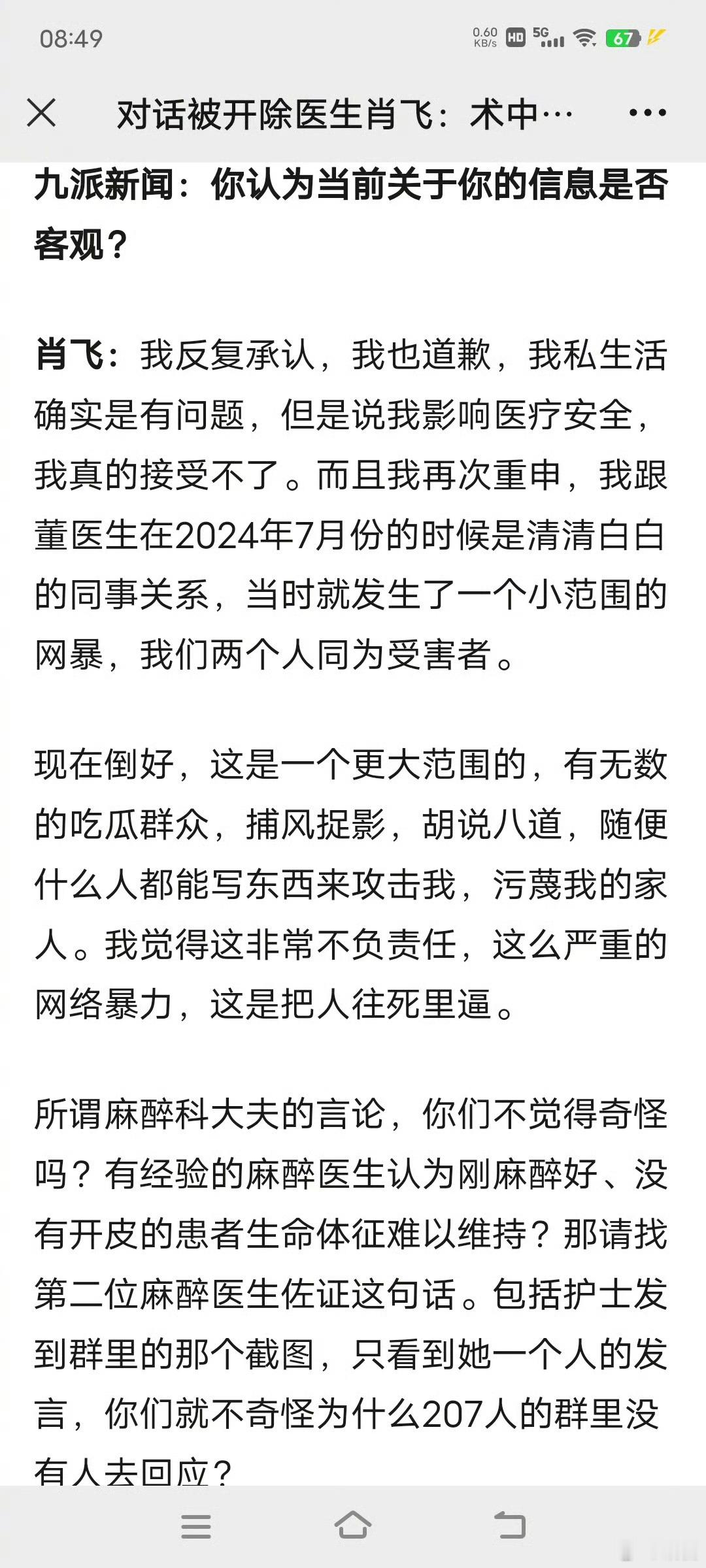 08:49

0.60 KB/s HD 5G 67

对话被开除医生肖飞：术中…

九派新闻：你认为当前关于你的信息是否客观？

肖飞：我反复承认，我也道歉，我私生活确实是有问题，但是说我影响医疗安全，我真的接受不了。而且我再次重申，我跟董医生在2024年7月份的时候是清清白白的同事关系，当时就发生了一个小范围的网暴，我们两个人同为受害者。

现在倒好，这是一个更大范围的，有无数的吃瓜群众，捕风捉影，胡说八道，随便什么人都能写东西来攻击我，污蔑我的家人。我觉得这非常不负责任，这么严重的网络暴力，这是把人往死里逼。

所谓麻醉科大夫的言论，你们不觉得奇怪吗？有经验的麻醉医生认为刚麻醉好、没有开皮的患者生命体征难以维持？那请找第二位麻醉医生佐证这句话。包括护士发到群里的那个截图，只看到她一个人的发言，你们就不奇怪为什么207人的群里没有人去回应？